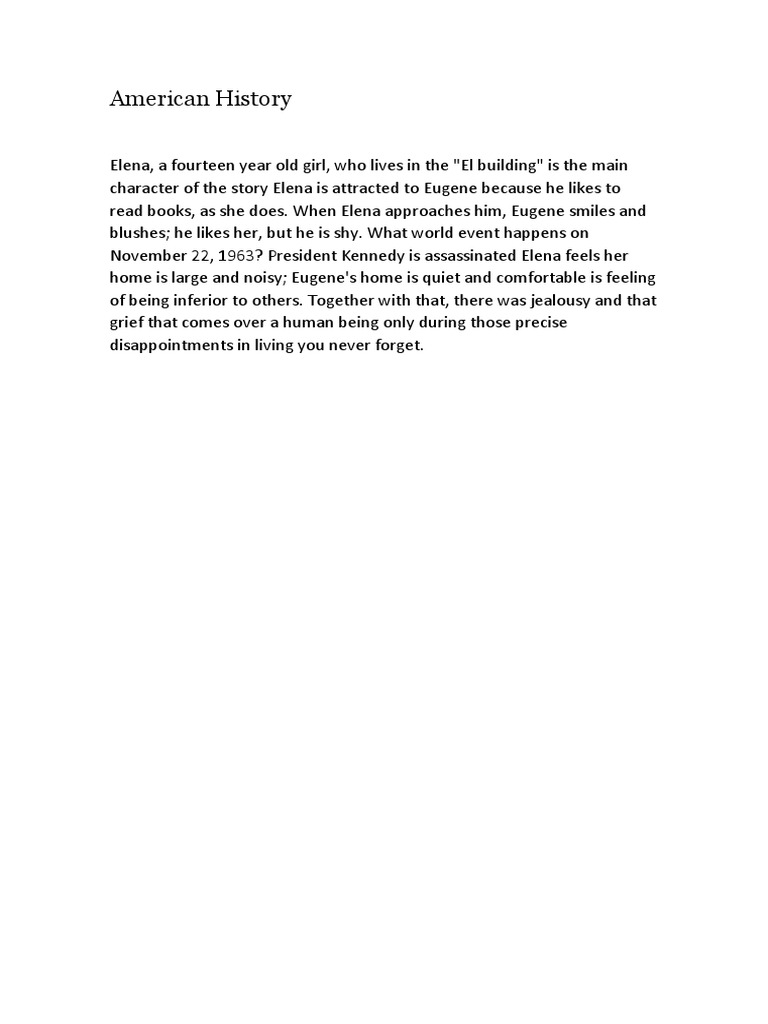 American History

Elena, a fourteen year old girl, who lives in the "El building" is the main character of the story Elena is attracted to Eugene because he likes to read books, as she does. When Elena approaches him, Eugene smiles and blushes; he likes her, but he is shy. What world event happens on November 22, 1963? President Kennedy is assassinated Elena feels her home is large and noisy; Eugene's home is quiet and comfortable is feeling of being inferior to others. Together with that, there was jealousy and that grief that comes over a human being only during those precise disappointments in living you never forget.